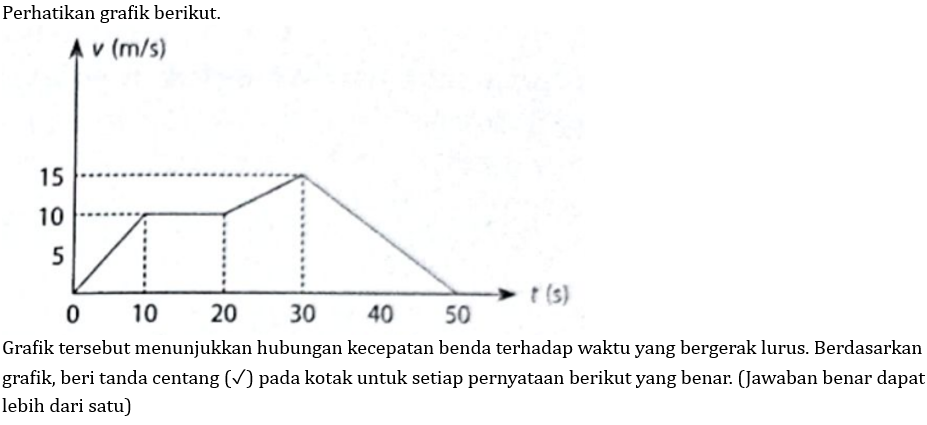 Perhatikan grafik berikut.

v (m/s)

15
10
5
0
10
20
30
40
50
t (s)

Grafik tersebut menunjukkan hubungan kecepatan benda terhadap waktu yang bergerak lurus. Berdasarkan grafik, beri tanda centang (✓) pada kotak untuk setiap pernyataan berikut yang benar. (Jawaban benar dapat lebih dari satu)